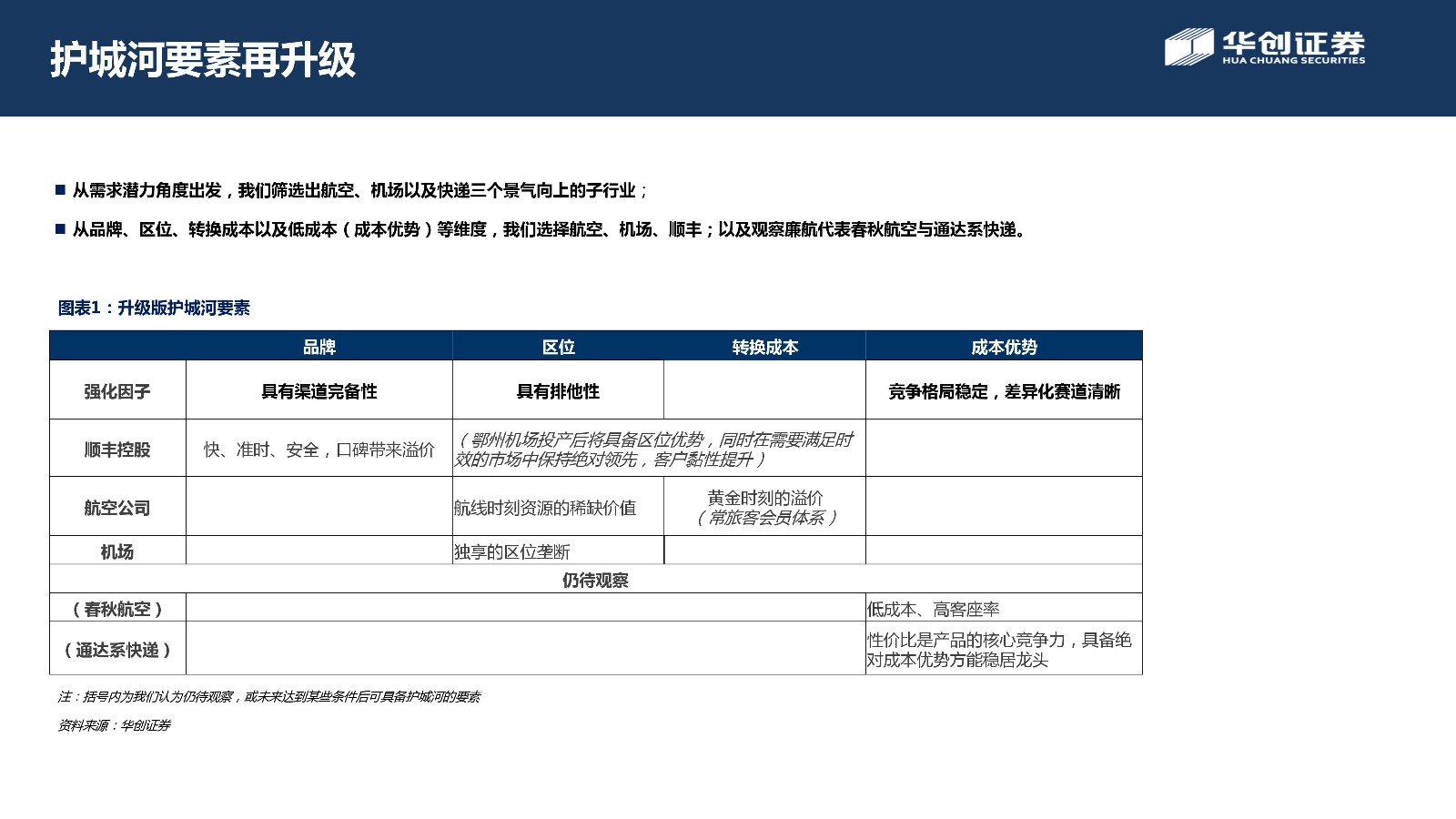 护城河要素再升级

华创证券
HUA CHUANG SECURITIES

■ 从需求潜力角度出发，我们筛选出航空、机场以及快递三个景气向上的子行业；

■ 从品牌、区位、转换成本以及低成本（成本优势）等维度，我们选择航空、机场、顺丰；以及观察廉航代表春秋航空与通达系快递。

图表1：升级版护城河要素

| | 品牌 | 区位 | 转换成本 | 成本优势 |
|---|---|---|---|---|
| 强化因子 | 具有渠道完备性 | 具有排他性 | | 竞争格局稳定，差异化赛道清晰 |
| 顺丰控股 | 快、准时、安全，口碑带来溢价 | （鄂州机场投产后将具备区位优势，同时在需要满足时效的市场中保持绝对领先，客户黏性提升） | | |
| 航空公司 | | 航线时刻资源的稀缺价值 | 黄金时刻的溢价（常旅客会员体系） | |
| 机场 | | 独享的区位垄断 | | |
| 仍待观察 | | | | |
| （春秋航空） | | | | 低成本、高客座率 |
| （通达系快递） | | | | 性价比是产品的核心竞争力，具备绝对成本优势方能稳居龙头 |

注：括号内为我们认为仍待观察，或未来达到某些条件后可具备护城河的要素

资料来源：华创证券